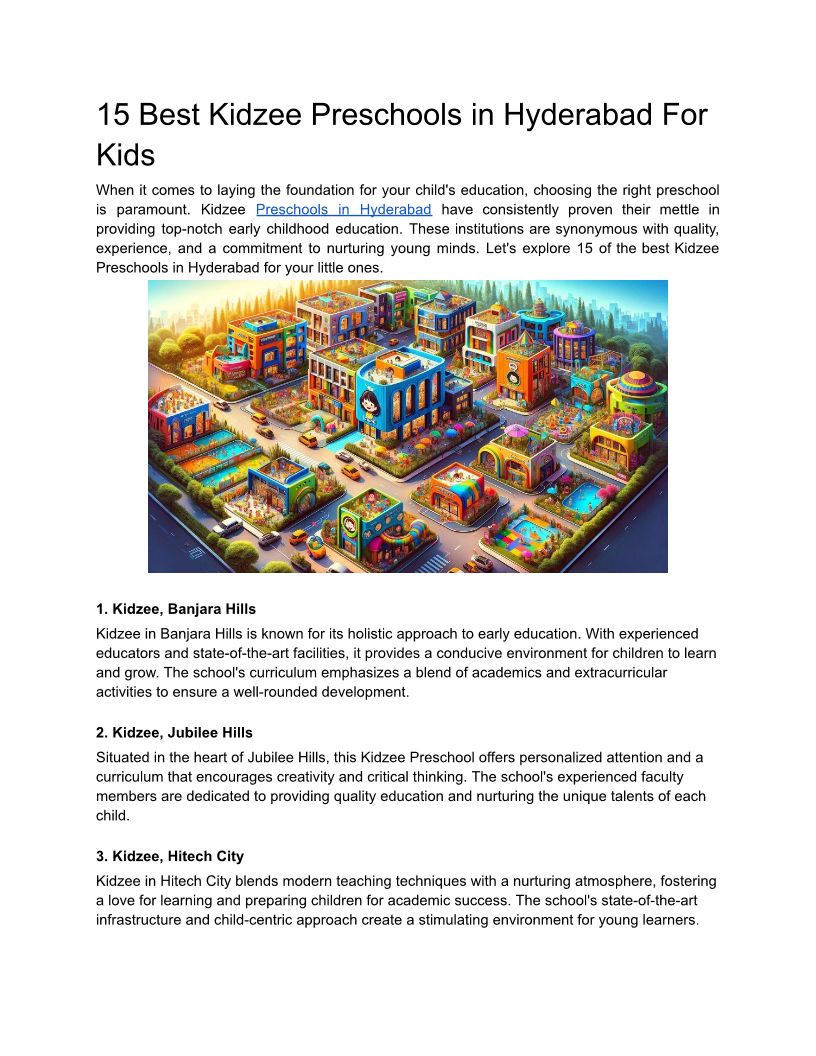 15 Best Kidzee Preschools in Hyderabad For Kids

When it comes to laying the foundation for your child's education, choosing the right preschool is paramount. Kidzee Preschools in Hyderabad have consistently proven their mettle in providing top-notch early childhood education. These institutions are synonymous with quality, experience, and a commitment to nurturing young minds. Let's explore 15 of the best Kidzee Preschools in Hyderabad for your little ones.

1. Kidzee, Banjara Hills

Kidzee in Banjara Hills is known for its holistic approach to early education. With experienced educators and state-of-the-art facilities, it provides a conducive environment for children to learn and grow. The school's curriculum emphasizes a blend of academics and extracurricular activities to ensure a well-rounded development.

2. Kidzee, Jubilee Hills

Situated in the heart of Jubilee Hills, this Kidzee Preschool offers personalized attention and a curriculum that encourages creativity and critical thinking. The school's experienced faculty members are dedicated to providing quality education and nurturing the unique talents of each child.

3. Kidzee, Hitech City

Kidzee in Hitech City blends modern teaching techniques with a nurturing atmosphere, fostering a love for learning and preparing children for academic success. The school's state-of-the-art infrastructure and child-centric approach create a stimulating environment for young learners.